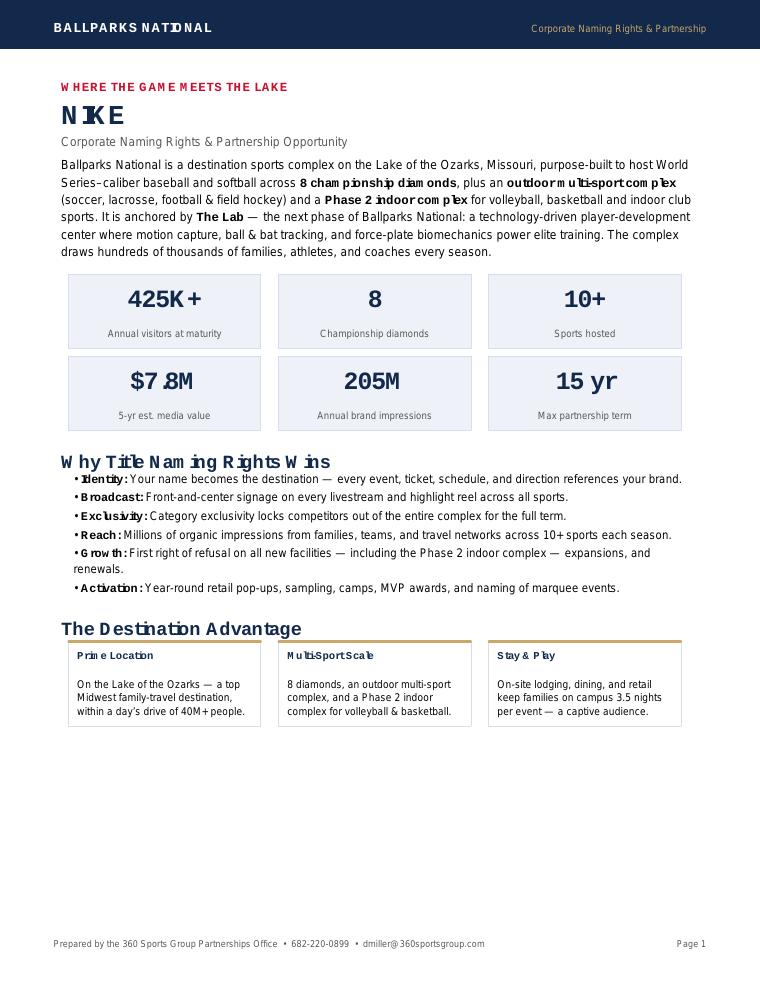 BALLPARKS NATIONAL

Corporate Naming Rights & Partnership

WHERE THE GAME MEETS THE LAKE

NIKE

Corporate Naming Rights & Partnership Opportunity

Ballparks National is a destination sports complex on the Lake of the Ozarks, Missouri, purpose-built to host World Series–caliber baseball and softball across 8 championship diamonds, plus an outdoor multi-sport complex (soccer, lacrosse, football & field hockey) and a Phase 2 indoor complex for volleyball, basketball and indoor club sports. It is anchored by The Lab — the next phase of Ballparks National: a technology-driven player-development center where motion capture, ball & bat tracking, and force-plate biomechanics power elite training. The complex draws hundreds of thousands of families, athletes, and coaches every season.

425K+
Annual visitors at maturity

8
Championship diamonds

10+
Sports hosted

$7.8M
5-yr est. media value

205M
Annual brand impressions

15 yr
Max partnership term

Why Title Naming Rights Wins

• Identity: Your name becomes the destination — every event, ticket, schedule, and direction references your brand.
• Broadcast: Front-and-center signage on every livestream and highlight reel across all sports.
• Exclusivity: Category exclusivity locks competitors out of the entire complex for the full term.
• Reach: Millions of organic impressions from families, teams, and travel networks across 10+ sports each season.
• Growth: First right of refusal on all new facilities — including the Phase 2 indoor complex — expansions, and renewals.
• Activation: Year-round retail pop-ups, sampling, camps, MVP awards, and naming of marquee events.

The Destination Advantage

Prime Location

On the Lake of the Ozarks — a top Midwest family-travel destination, within a day's drive of 40M+ people.

Multi-Sport Scale

8 diamonds, an outdoor multi-sport complex, and a Phase 2 indoor complex for volleyball & basketball.

Stay & Play

On-site lodging, dining, and retail keep families on campus 3.5 nights per event — a captive audience.

Prepared by the 360 Sports Group Partnerships Office • 682-220-0899 • dmiller@360sportsgroup.com

Page 1